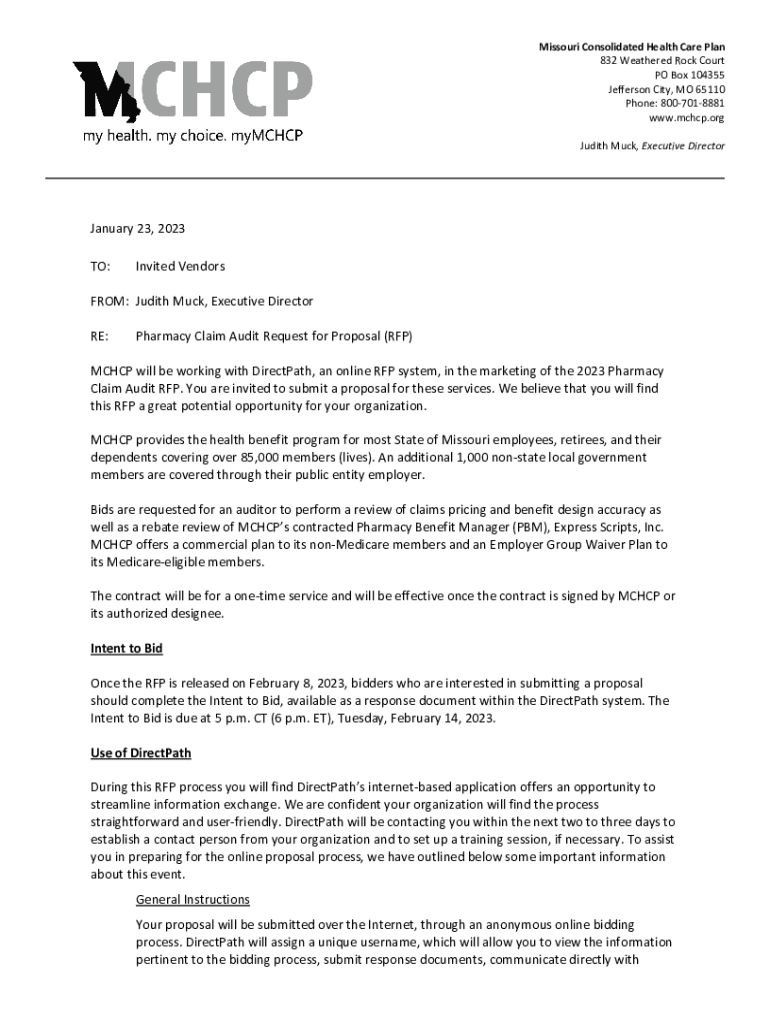 MCHCP
my health. my choice. myMCHCP

Missouri Consolidated Health Care Plan
832 Weathered Rock Court
PO Box 104355
Jefferson City, MO 65110
Phone: 800-701-8881
www.mchcp.org

Judith Muck, Executive Director

January 23, 2023

TO: Invited Vendors

FROM: Judith Muck, Executive Director

RE: Pharmacy Claim Audit Request for Proposal (RFP)

MCHCP will be working with DirectPath, an online RFP system, in the marketing of the 2023 Pharmacy Claim Audit RFP. You are invited to submit a proposal for these services. We believe that you will find this RFP a great potential opportunity for your organization.

MCHCP provides the health benefit program for most State of Missouri employees, retirees, and their dependents covering over 85,000 members (lives). An additional 1,000 non-state local government members are covered through their public entity employer.

Bids are requested for an auditor to perform a review of claims pricing and benefit design accuracy as well as a rebate review of MCHCP's contracted Pharmacy Benefit Manager (PBM), Express Scripts, Inc. MCHCP offers a commercial plan to its non-Medicare members and an Employer Group Waiver Plan to its Medicare-eligible members.

The contract will be for a one-time service and will be effective once the contract is signed by MCHCP or its authorized designee.

Intent to Bid

Once the RFP is released on February 8, 2023, bidders who are interested in submitting a proposal should complete the Intent to Bid, available as a response document within the DirectPath system. The Intent to Bid is due at 5 p.m. CT (6 p.m. ET), Tuesday, February 14, 2023.

Use of DirectPath

During this RFP process you will find DirectPath's internet-based application offers an opportunity to streamline information exchange. We are confident your organization will find the process straightforward and user-friendly. DirectPath will be contacting you within the next two to three days to establish a contact person from your organization and to set up a training session, if necessary. To assist you in preparing for the online proposal process, we have outlined below some important information about this event.

General Instructions

Your proposal will be submitted over the Internet, through an anonymous online bidding process. DirectPath will assign a unique username, which will allow you to view the information pertinent to the bidding process, submit response documents, communicate directly with